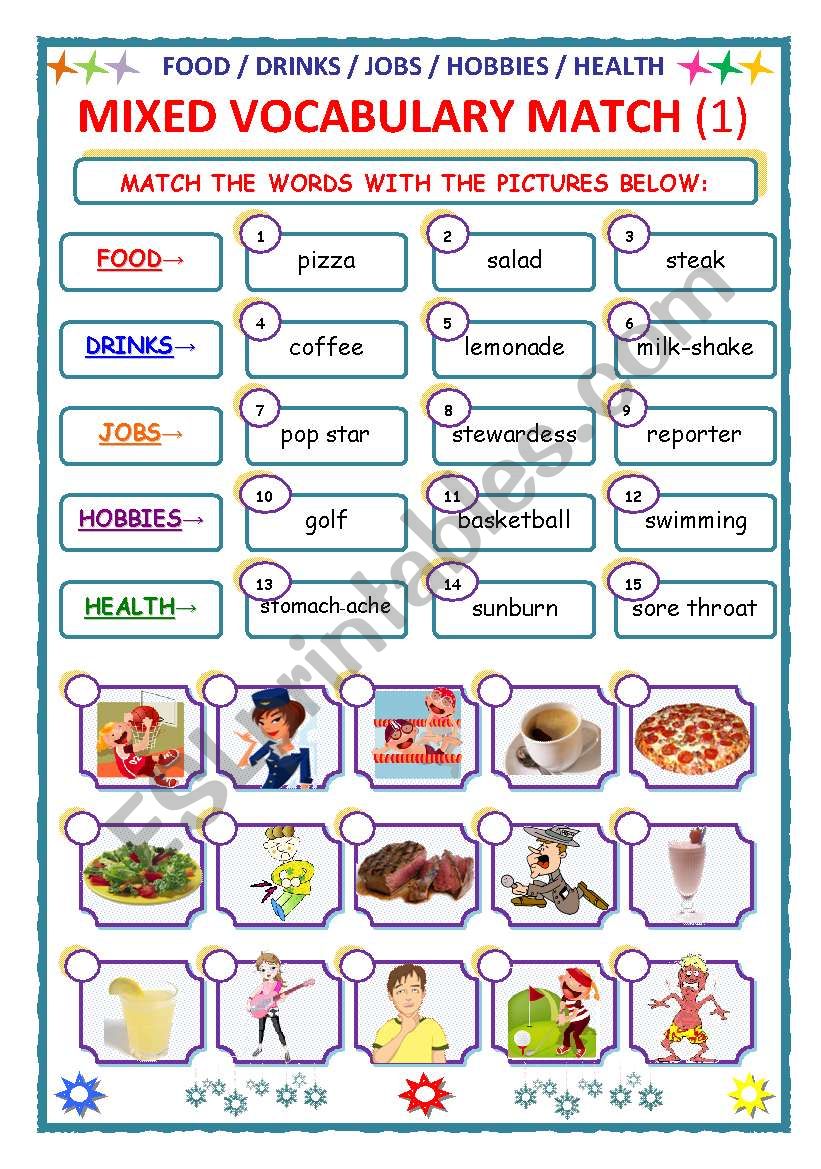 FOOD / DRINKS / JOBS / HOBBIES / HEALTH

MIXED VOCABULARY MATCH (1)

MATCH THE WORDS WITH THE PICTURES BELOW:

FOOD→ 1 pizza 2 salad 3 steak

DRINKS→ 4 coffee 5 lemonade 6 milk-shake

JOBS→ 7 pop star 8 stewardess 9 reporter

HOBBIES→ 10 golf 11 basketball 12 swimming

HEALTH→ 13 stomach-ache 14 sunburn 15 sore throat

ESLprintables.com